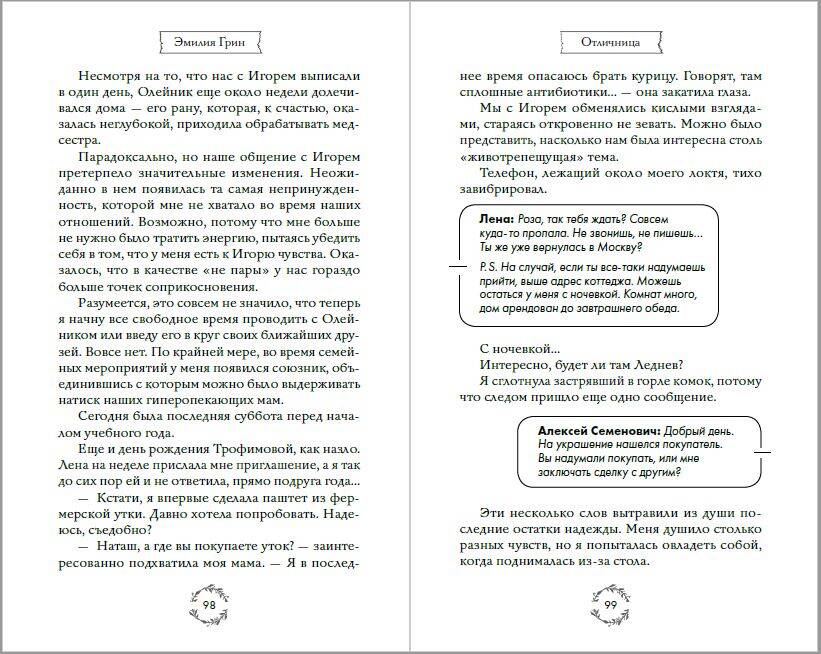 Эмилия Грин

Несмотря на то, что нас с Игорем выписали в один день, Олейник еще около недели долечивался дома — его рану, которая, к счастью, оказалась неглубокой, приходила обрабатывать медсестра.

Парадоксально, но наше общение с Игорем претерпело значительные изменения. Неожиданно в нем появилась та самая непринужденность, которой мне не хватало во время наших отношений. Возможно, потому что мне больше не нужно было тратить энергию, пытаясь убедить себя в том, что у меня есть к Игорю чувства. Оказалось, что в качестве «не пары» у нас гораздо больше точек соприкосновения.

Разумеется, это совсем не значило, что теперь я начну все свободное время проводить с Олейником или введу его в круг своих ближайших друзей. Вовсе нет. По крайней мере, во время семейных мероприятий у меня появился союзник, объединившись с которым можно было выдерживать натиск наших гиперопекающих мам.

Сегодня была последняя суббота перед началом учебного года.

Еще и день рождения Трофимовой, как назло. Лена на неделе прислала мне приглашение, а я так до сих пор ей и не ответила, прямо подруга года...

— Кстати, я впервые сделала паштет из фермерской утки. Давно хотела попробовать. Надеюсь, съедобно?

— Наташ, а где вы покупаете уток? — заинтересованно подхватила моя мама. — Я в послед-

98

Отличница

нее время опасаюсь брать курицу. Говорят, там сплошные антибиотики... — она закатила глаза.

Мы с Игорем обменялись кислыми взглядами, стараясь откровенно не зевать. Можно было представить, насколько нам была интересна столь «животрепещущая» тема.

Телефон, лежащий около моего локтя, тихо завибрировал.

Лена: Роза, так тебя ждать? Совсем куда-то пропала. Не звонишь, не пишешь... Ты же уже вернулась в Москву?

P. S. На случай, если ты все-таки надумаешь прийти, выше адрес коттеджа. Можешь остаться у меня с ночевкой. Комнат много, дом арендован до завтрашнего обеда.

С ночевкой...

Интересно, будет ли там Леднев?

Я сглотнула застрявший в горле комок, потому что следом пришло еще одно сообщение.

Алексей Семенович: Добрый день. На украшение нашелся покупатель. Вы надумали покупать, или мне заключать сделку с другим?

Эти несколько слов вытравили из души последние остатки надежды. Меня душило столько разных чувств, но я попыталась овладеть собой, когда поднималась из-за стола.

99